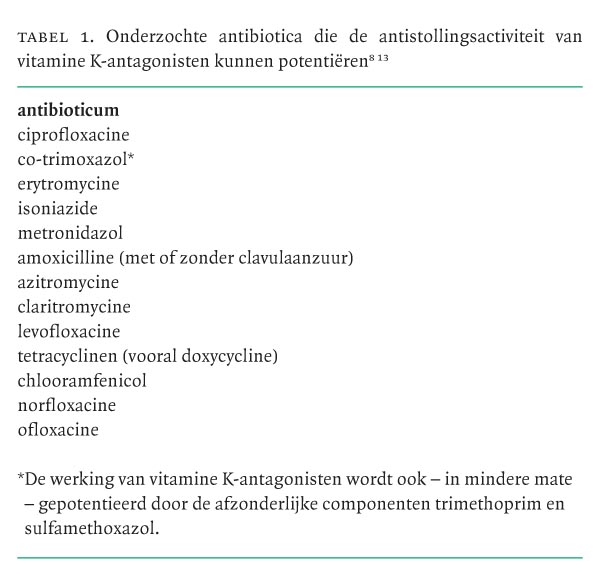 TABEL 1. Onderzochte antibiotica die de antistollingsactiviteit van vitamine K-antagonisten kunnen potentiëren$^{8\ 13}$

| antibioticum |
|---|
| ciprofloxacine |
| co-trimoxazol* |
| erytromycine |
| isoniazide |
| metronidazol |
| amoxicilline (met of zonder clavulaanzuur) |
| azitromycine |
| claritromycine |
| levofloxacine |
| tetracyclinen (vooral doxycycline) |
| chlooramfenicol |
| norfloxacine |
| ofloxacine |

*De werking van vitamine K-antagonisten wordt ook – in mindere mate – gepotentieerd door de afzonderlijke componenten trimethoprim en sulfamethoxazol.